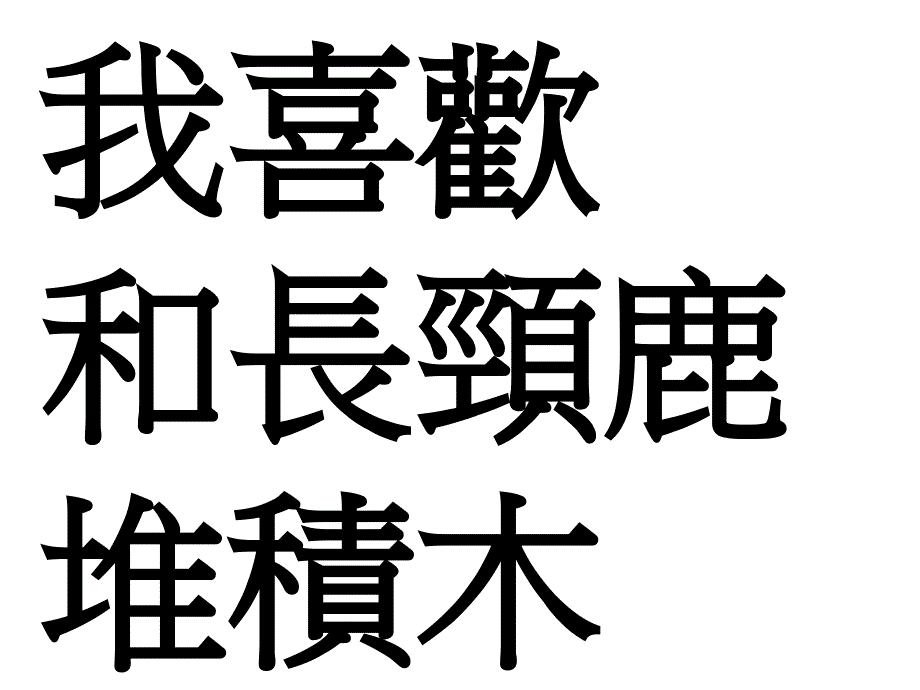 我喜歡
和長頸鹿
堆積木